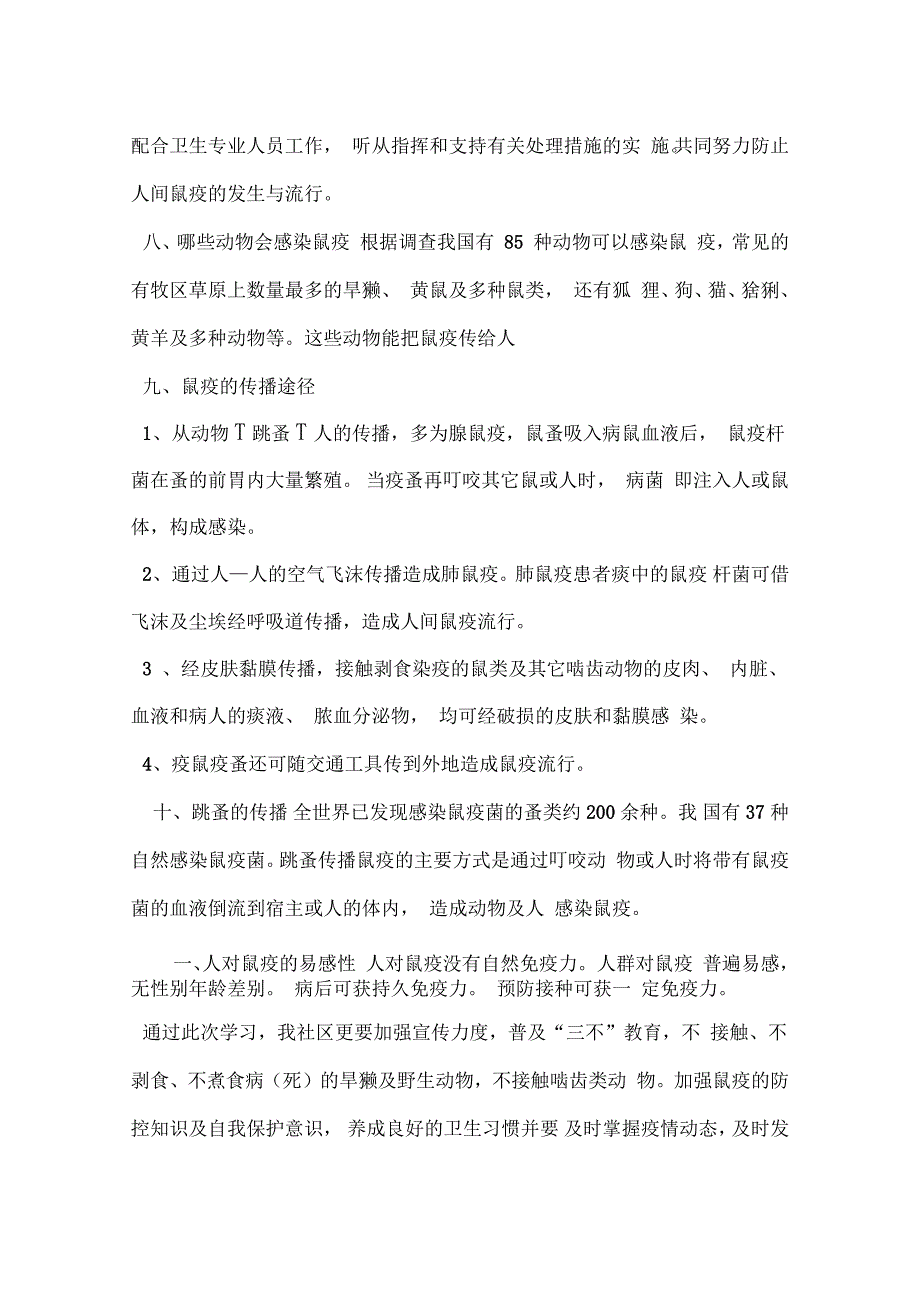 配合卫生专业人员工作， 听从指挥和支持有关处理措施的实 施,共同努力防止人间鼠疫的发生与流行。

八、哪些动物会感染鼠疫 根据调查我国有 85 种动物可以感染鼠 疫，常见的有牧区草原上数量最多的旱獭、 黄鼠及多种鼠类， 还有狐 狸、狗、猫、猞猁、黄羊及多种动物等。这些动物能把鼠疫传给人

九、鼠疫的传播途径

1、从动物 T 跳蚤 T 人的传播，多为腺鼠疫，鼠蚤吸入病鼠血液后， 鼠疫杆菌在蚤的前胃内大量繁殖。 当疫蚤再叮咬其它鼠或人时， 病菌 即注入人或鼠体，构成感染。

2、通过人—人的空气飞沫传播造成肺鼠疫。肺鼠疫患者痰中的鼠疫 杆菌可借飞沫及尘埃经呼吸道传播，造成人间鼠疫流行。

3 、经皮肤黏膜传播，接触剥食染疫的鼠类及其它啮齿动物的皮肉、 内脏、血液和病人的痰液、 脓血分泌物， 均可经破损的皮肤和黏膜感 染。

4、疫鼠疫蚤还可随交通工具传到外地造成鼠疫流行。

十、跳蚤的传播 全世界已发现感染鼠疫菌的蚤类约 200 余种。我 国有 37 种自然感染鼠疫菌。跳蚤传播鼠疫的主要方式是通过叮咬动 物或人时将带有鼠疫菌的血液倒流到宿主或人的体内， 造成动物及人 感染鼠疫。

一、人对鼠疫的易感性 人对鼠疫没有自然免疫力。人群对鼠疫 普遍易感，无性别年龄差别。 病后可获持久免疫力。 预防接种可获一 定免疫力。

通过此次学习，我社区更要加强宣传力度，普及“三不”教育，不 接触、不剥食、不煮食病（死）的旱獭及野生动物，不接触啮齿类动 物。加强鼠疫的防控知识及自我保护意识， 养成良好的卫生习惯并要 及时掌握疫情动态，及时发